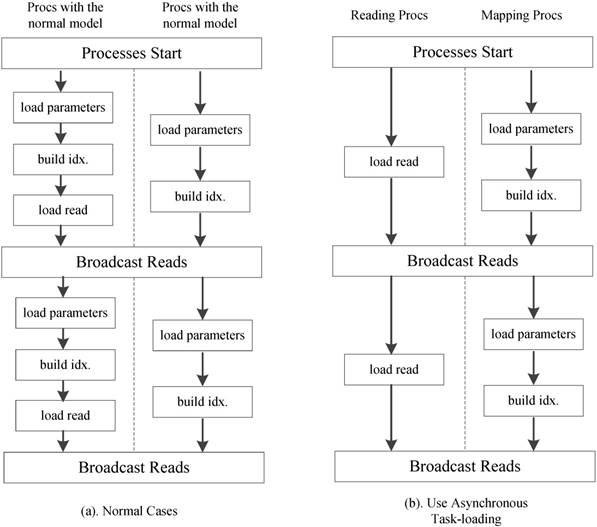 Procs with the normal model

Procs with the normal model

Processes Start

load parameters

build idx.

load read

load parameters

build idx.

Broadcast Reads

load parameters

build idx.

load read

load parameters

build idx.

Broadcast Reads

(a). Normal Cases

Reading Procs

Mapping Procs

Processes Start

load read

load parameters

build idx.

Broadcast Reads

load read

load parameters

build idx.

Broadcast Reads

(b). Use Asynchronous Task-loading